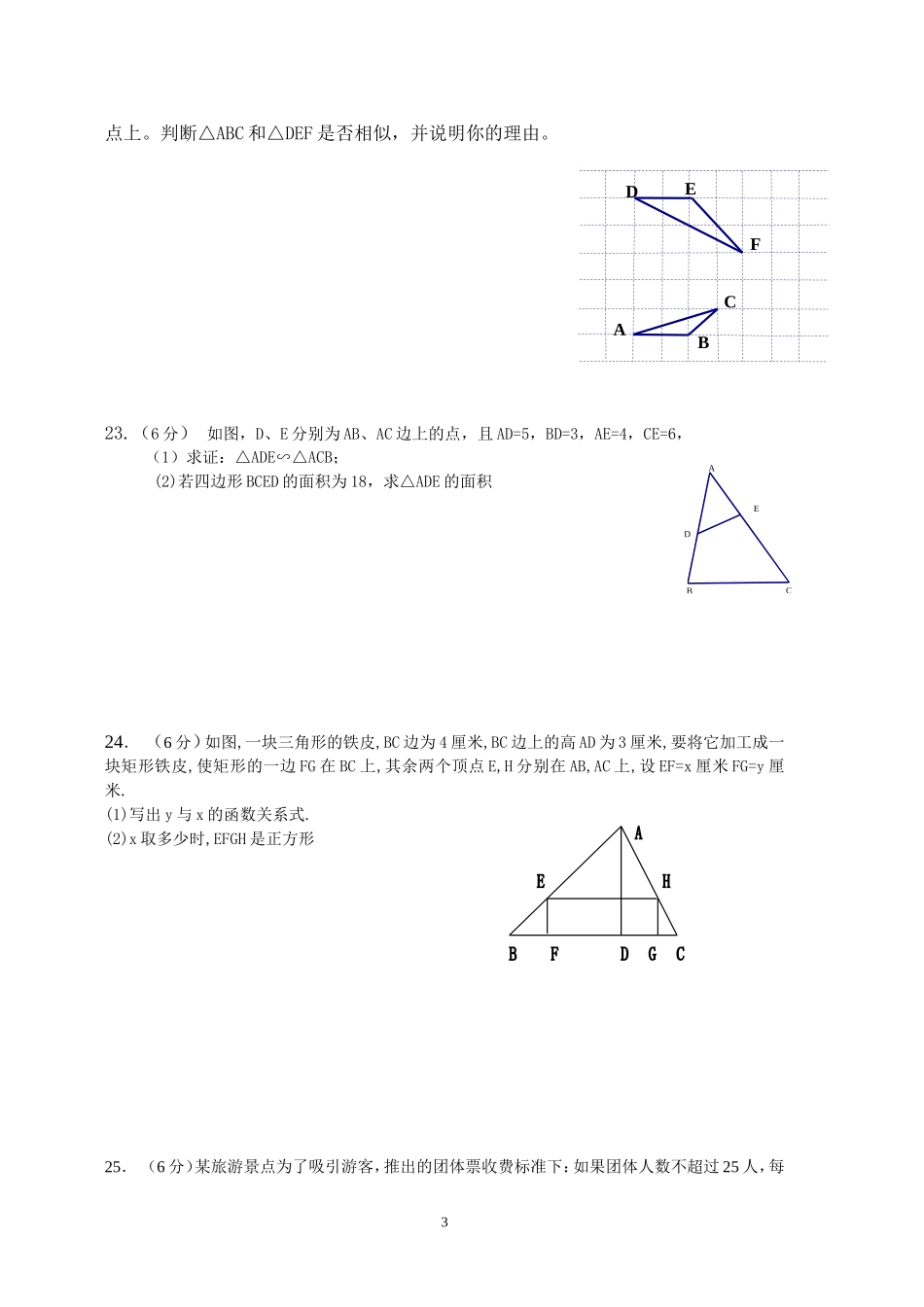 点上。判断△ABC和△DEF是否相似，并说明你的理由。

D E F C A B

23.（6分） 如图，D、E分别为AB、AC边上的点，且AD=5，BD=3，AE=4，CE=6，

（1）求证：△ADE∽△ACB；

(2)若四边形BCED的面积为18，求△ADE的面积

A E D B C

24. （6分）如图,一块三角形的铁皮,BC边为4厘米,BC边上的高AD为3厘米,要将它加工成一块矩形铁皮,使矩形的一边FG在BC上,其余两个顶点E,H分别在AB,AC上,设EF=x厘米FG=y厘米.

(1)写出y与x的函数关系式.

(2)x取多少时,EFGH是正方形

A E H B F D G C

25. （6分）某旅游景点为了吸引游客,推出的团体票收费标准下:如果团体人数不超过25人,每

3